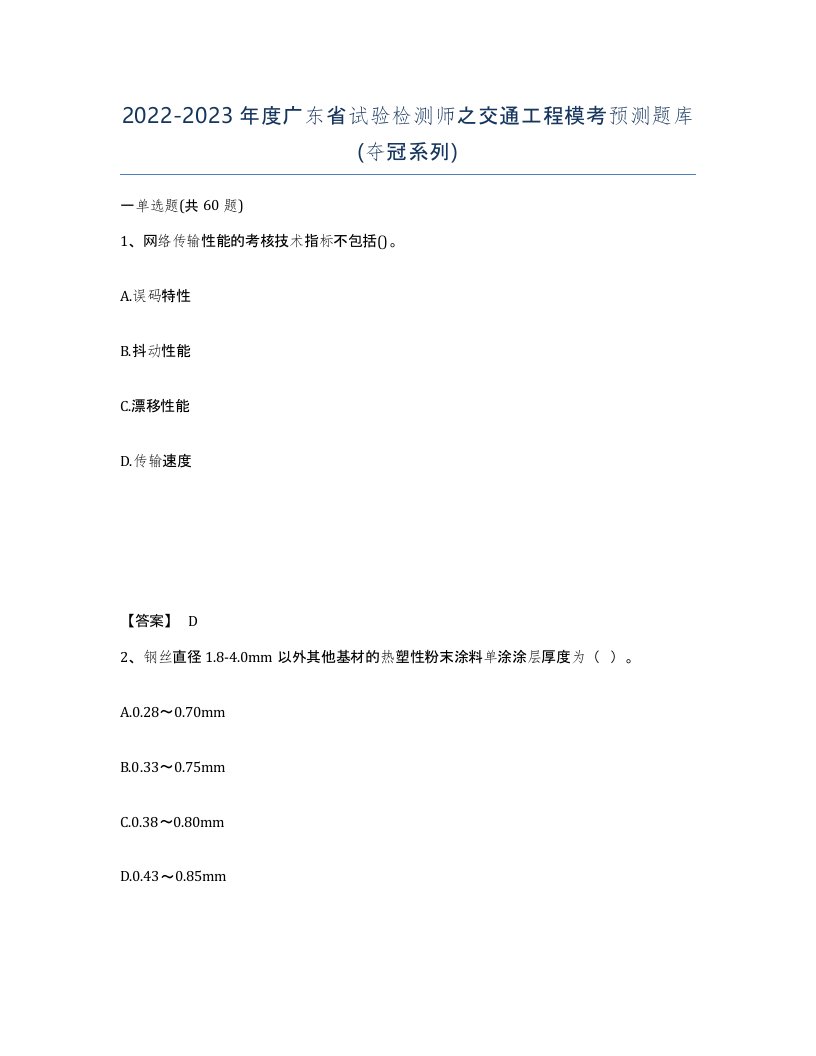 2022-2023年度广东省试验检测师之交通工程模考预测题库(夺冠系列)

一单选题(共 60 题)

1、网络传输性能的考核技术指标不包括()。

A.误码特性

B.抖动性能

C.漂移性能

D.传输速度

【答案】 D

2、钢丝直径 1.8-4.0mm 以外其他基材的热塑性粉末涂料单涂涂层厚度为（ ）。

A.0.28～0.70mm

B.0.33～0.75mm

C.0.38～0.80mm

D.0.43～0.85mm